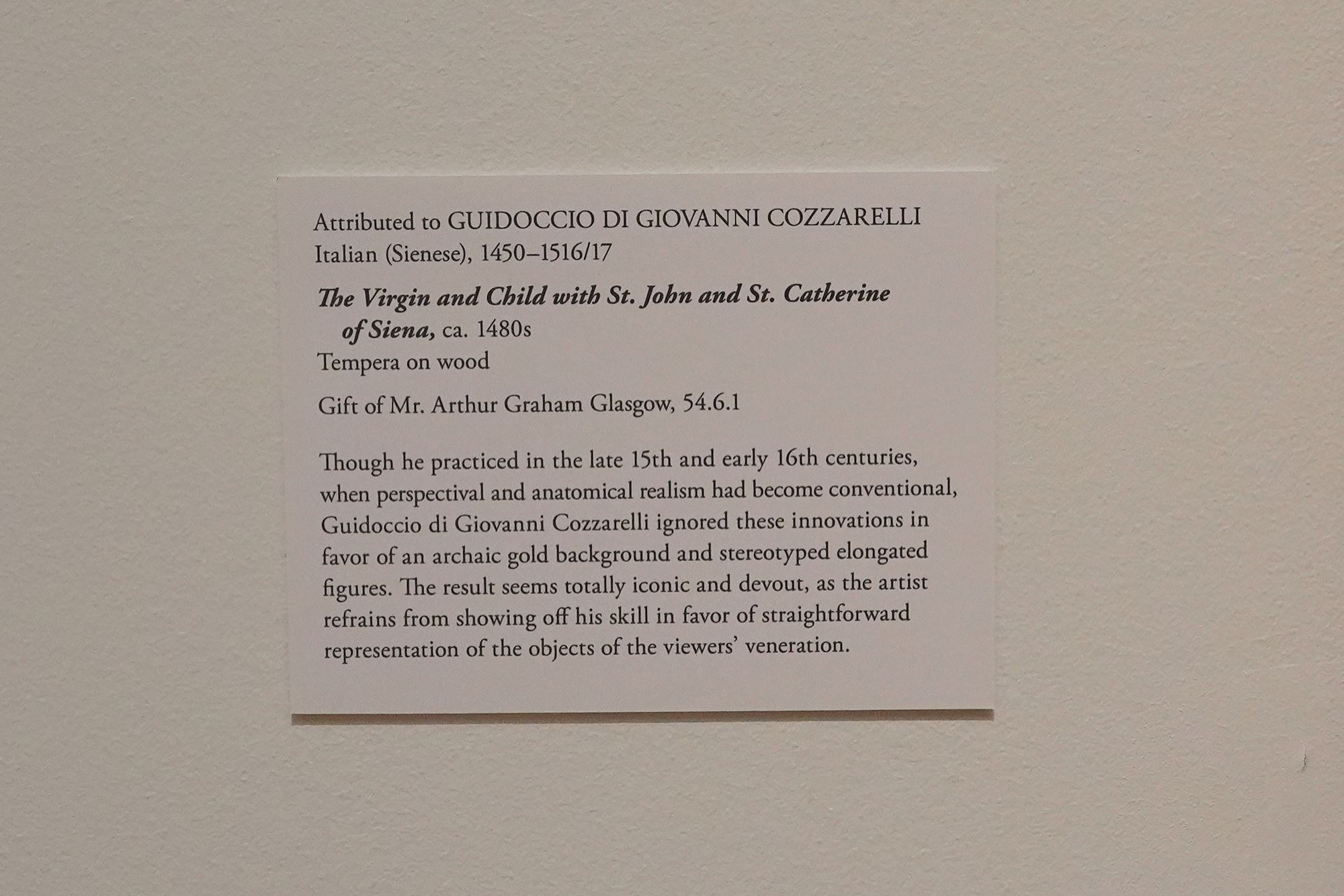 Attributed to GUIDOCCIO DI GIOVANNI COZZARELLI
Italian (Sienese), 1450–1516/17

The Virgin and Child with St. John and St. Catherine of Siena, ca. 1480s
Tempera on wood

Gift of Mr. Arthur Graham Glasgow, 54.6.1

Though he practiced in the late 15th and early 16th centuries, when perspectival and anatomical realism had become conventional, Guidoccio di Giovanni Cozzarelli ignored these innovations in favor of an archaic gold background and stereotyped elongated figures. The result seems totally iconic and devout, as the artist refrains from showing off his skill in favor of straightforward representation of the objects of the viewers' veneration.